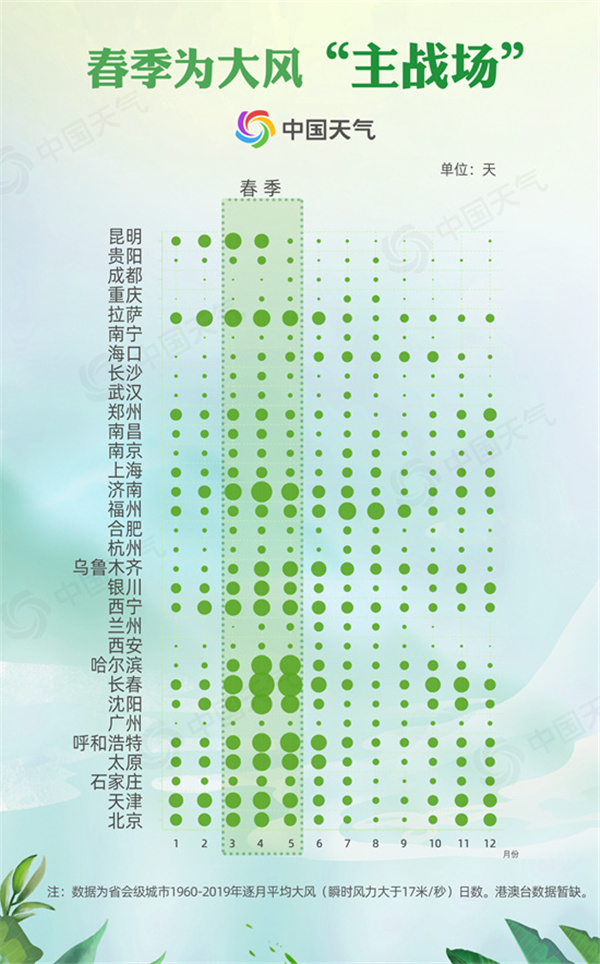 春季为大风“主战场”

中国天气

单位：天

春季

昆明
贵阳
成都
重庆
拉萨
南宁
海口
长沙
武汉
郑州
南昌
南京
上海
济南
福州
合肥
杭州
乌鲁木齐
银川
西宁
兰州
西安
哈尔滨
长春
沈阳
广州
呼和浩特
太原
石家庄
天津
北京

1 2 3 4 5 6 7 8 9 10 11 12 月份

注：数据为省会级城市1960-2019年逐月平均大风（瞬时风力大于17米/秒）日数。港澳台数据暂缺。